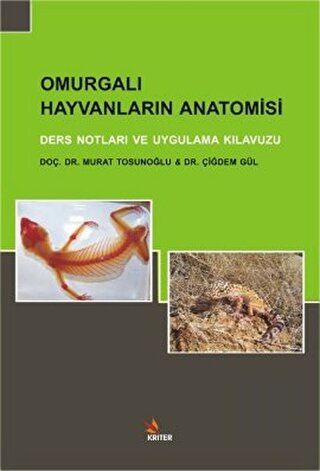 OMURGALI
HAYVANLARIN ANATOMİSİ

DERS NOTLARI VE UYGULAMA KILAVUZU

DOÇ. DR. MURAT TOSUNOĞLU & DR. ÇİĞDEM GÜL

KRİTER